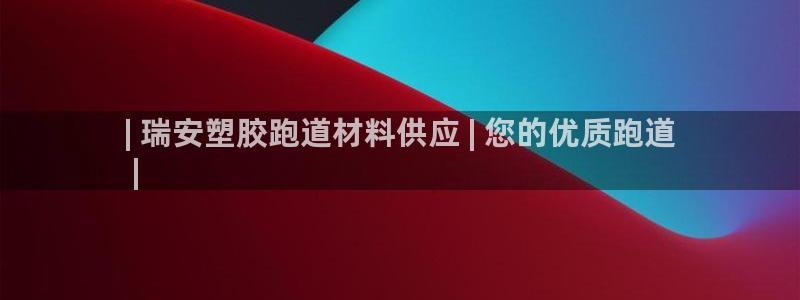 | 瑞安塑胶跑道材料供应 | 您的优质跑道 |